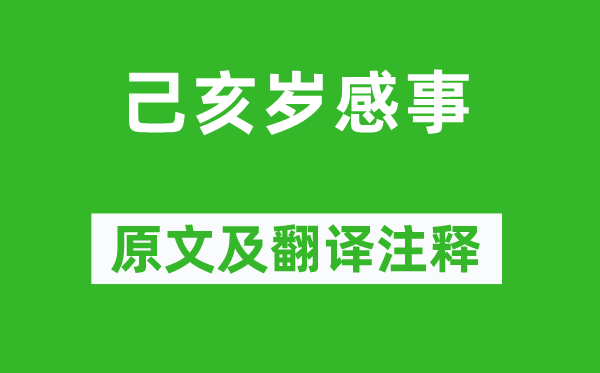 己亥岁感事

原文及翻译注释